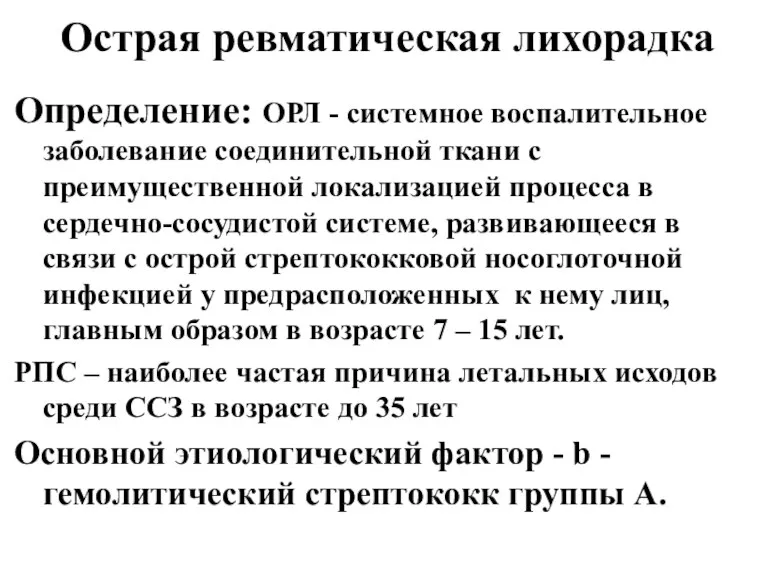 Острая ревматическая лихорадка

Определение: ОРЛ - системное воспалительное заболевание соединительной ткани с преимущественной локализацией процесса в сердечно-сосудистой системе, развивающееся в связи с острой стрептококковой носоглоточной инфекцией у предрасположенных к нему лиц, главным образом в возрасте 7 – 15 лет.

РПС – наиболее частая причина летальных исходов среди ССЗ в возрасте до 35 лет

Основной этиологический фактор - b - гемолитический стрептококк группы А.